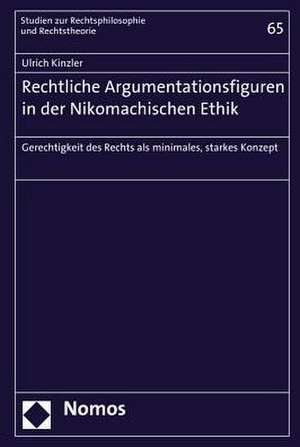 Studien zur Rechtsphilosophie und Rechtstheorie

65

Ulrich Kinzler

Rechtliche Argumentationsfiguren in der Nikomachischen Ethik

Gerechtigkeit des Rechts als minimales, starkes Konzept

Nomos